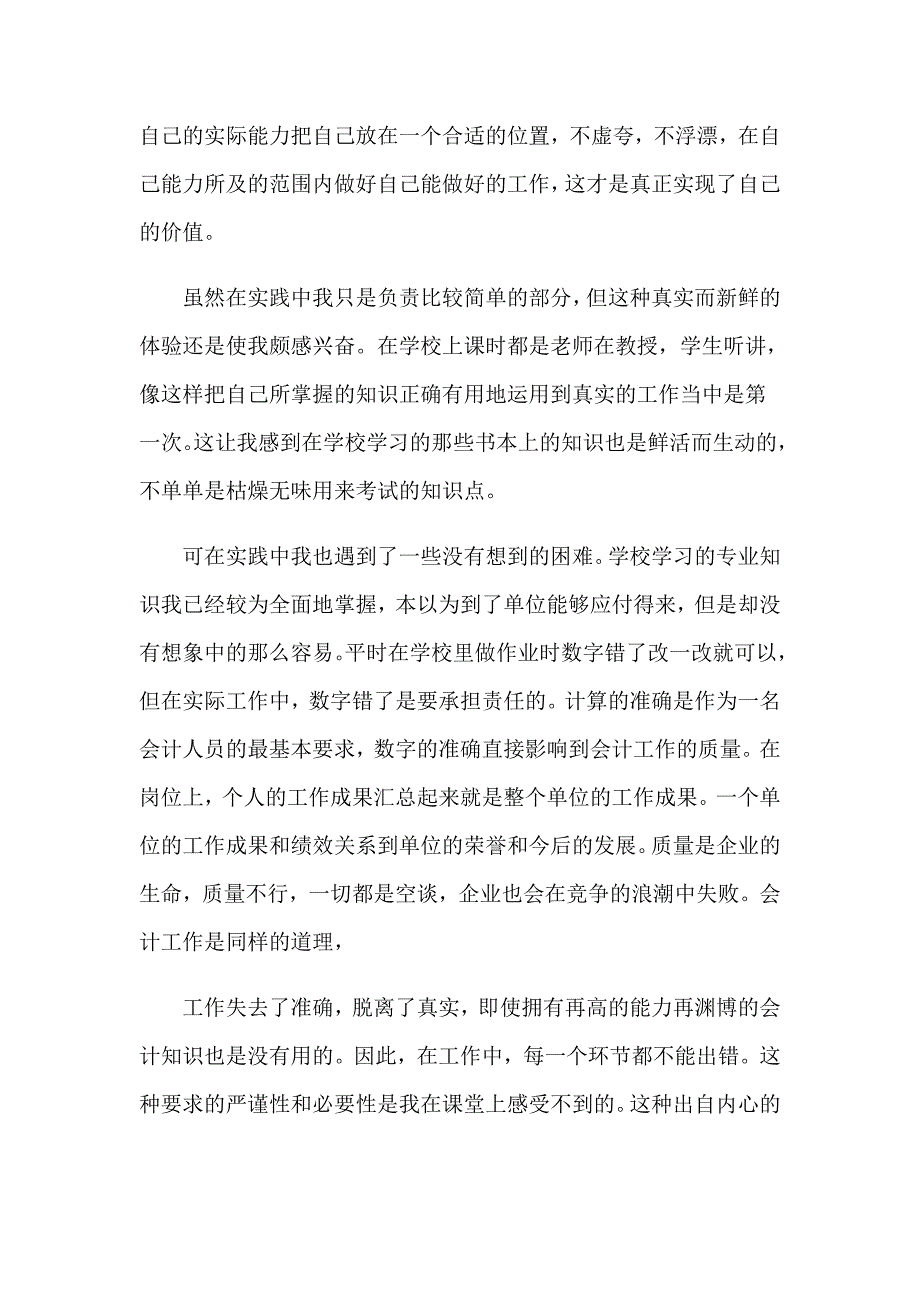 自己的实际能力把自己放在一个合适的位置，不虚夸，不浮漂，在自己能力所及的范围内做好自己能做好的工作，这才是真正实现了自己的价值。

虽然在实践中我只是负责比较简单的部分，但这种真实而新鲜的体验还是使我颇感兴奋。在学校上课时都是老师在教授，学生听讲，像这样把自己所掌握的知识正确有用地运用到真实的工作当中是第一次。这让我感到在学校学习的那些书本上的知识也是鲜活而生动的，不单单是枯燥无味用来考试的知识点。

可在实践中我也遇到了一些没有想到的困难。学校学习的专业知识我已经较为全面地掌握，本以为到了单位能够应付得来，但是却没有想象中的那么容易。平时在学校里做作业时数字错了改一改就可以，但在实际工作中，数字错了是要承担责任的。计算的准确是作为一名会计人员的最基本要求，数字的准确直接影响到会计工作的质量。在岗位上，个人的工作成果汇总起来就是整个单位的工作成果。一个单位的工作成果和绩效关系到单位的荣誉和今后的发展。质量是企业的生命，质量不行，一切都是空谈，企业也会在竞争的浪潮中失败。会计工作是同样的道理，

工作失去了准确，脱离了真实，即使拥有再高的能力再渊博的会计知识也是没有用的。因此，在工作中，每一个环节都不能出错。这种要求的严谨性和必要性是我在课堂上感受不到的。这种出自内心的